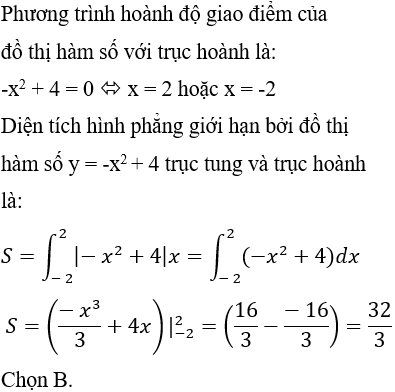 Phương trình hoành độ giao điểm của đồ thị hàm số với trục hoành là:

$-x^2 + 4 = 0 \Leftrightarrow x = 2$ hoặc $x = -2$

Diện tích hình phẳng giới hạn bởi đồ thị hàm số $y = -x^2 + 4$ trục tung và trục hoành là:

$S = \int_{-2}^{2} |-x^2 + 4|x = \int_{-2}^{2} (-x^2 + 4)dx$

$S = \left(\frac{-x^3}{3} + 4x\right)|_{-2}^{2} = \left(\frac{16}{3} - \frac{-16}{3}\right) = \frac{32}{3}$

Chọn B.